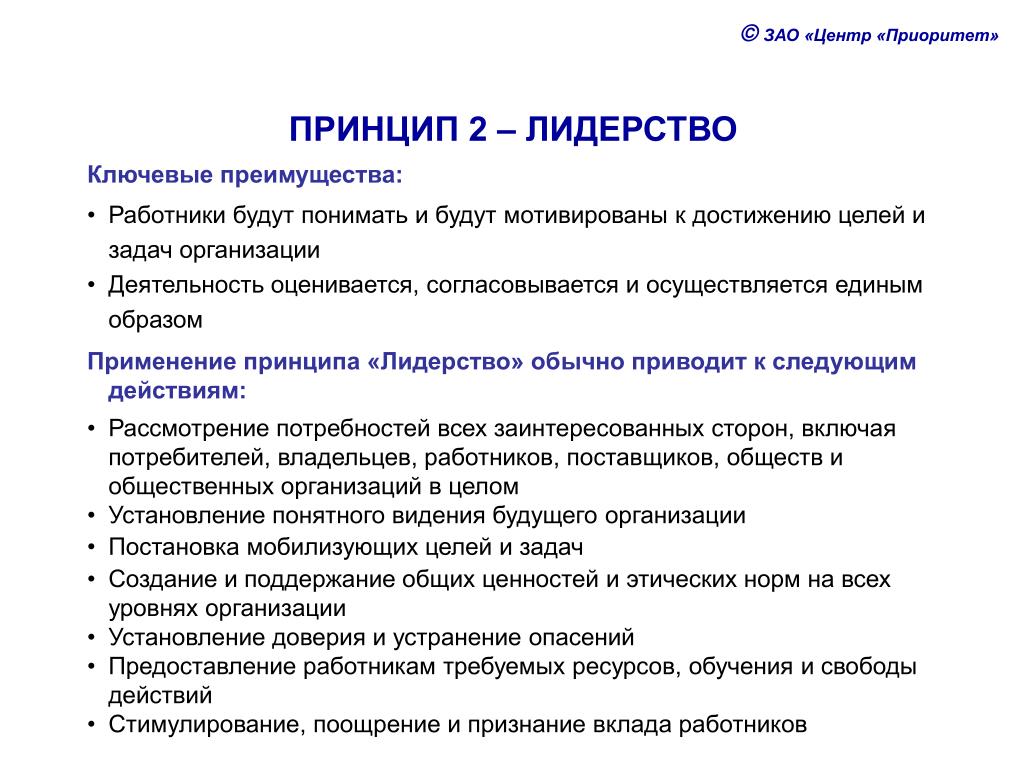 © ЗАО «Центр «Приоритет»

ПРИНЦИП 2 – ЛИДЕРСТВО

Ключевые преимущества:

• Работники будут понимать и будут мотивированы к достижению целей и задач организации
• Деятельность оценивается, согласовывается и осуществляется единым образом

Применение принципа «Лидерство» обычно приводит к следующим действиям:

• Рассмотрение потребностей всех заинтересованных сторон, включая потребителей, владельцев, работников, поставщиков, обществ и общественных организаций в целом
• Установление понятного видения будущего организации
• Постановка мобилизующих целей и задач
• Создание и поддержание общих ценностей и этических норм на всех уровнях организации
• Установление доверия и устранение опасений
• Предоставление работникам требуемых ресурсов, обучения и свободы действий
• Стимулирование, поощрение и признание вклада работников